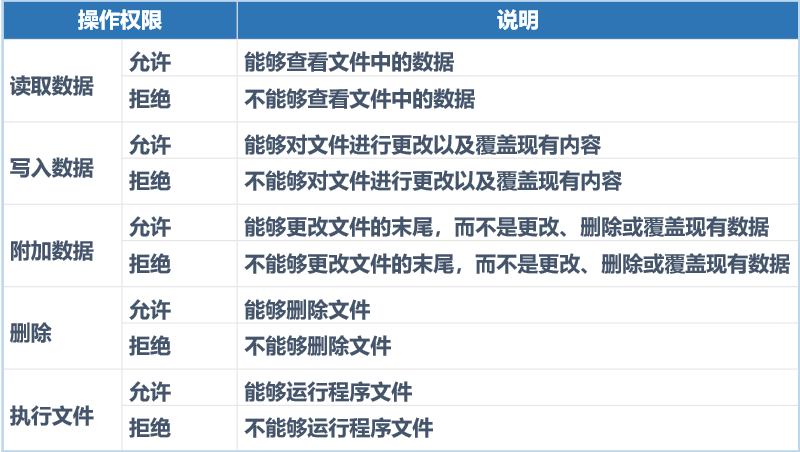 | 操作权限 | | 说明 |
|---|---|---|
| 读取数据 | 允许 | 能够查看文件中的数据 |
| | 拒绝 | 不能够查看文件中的数据 |
| 写入数据 | 允许 | 能够对文件进行更改以及覆盖现有内容 |
| | 拒绝 | 不能够对文件进行更改以及覆盖现有内容 |
| 附加数据 | 允许 | 能够更改文件的末尾，而不是更改、删除或覆盖现有数据 |
| | 拒绝 | 不能够更改文件的末尾，而不是更改、删除或覆盖现有数据 |
| 删除 | 允许 | 能够删除文件 |
| | 拒绝 | 不能够删除文件 |
| 执行文件 | 允许 | 能够运行程序文件 |
| | 拒绝 | 不能够运行程序文件 |